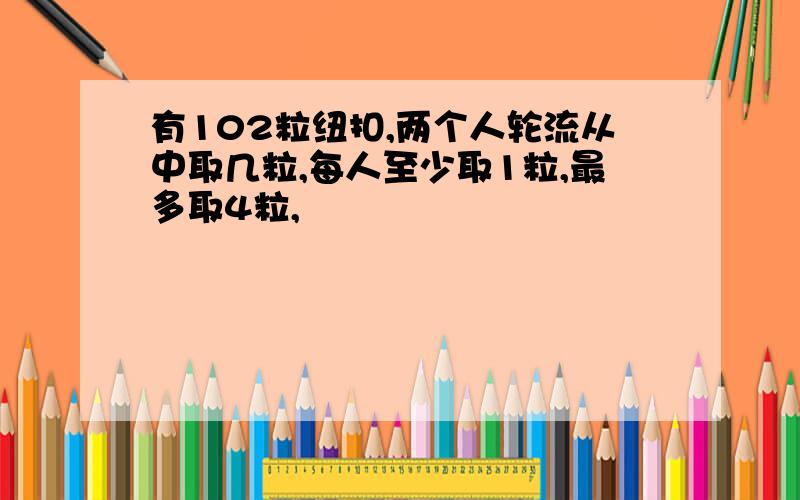 有102粒纽扣,两个人轮流从中取几粒,每人至少取1粒,最多取4粒,